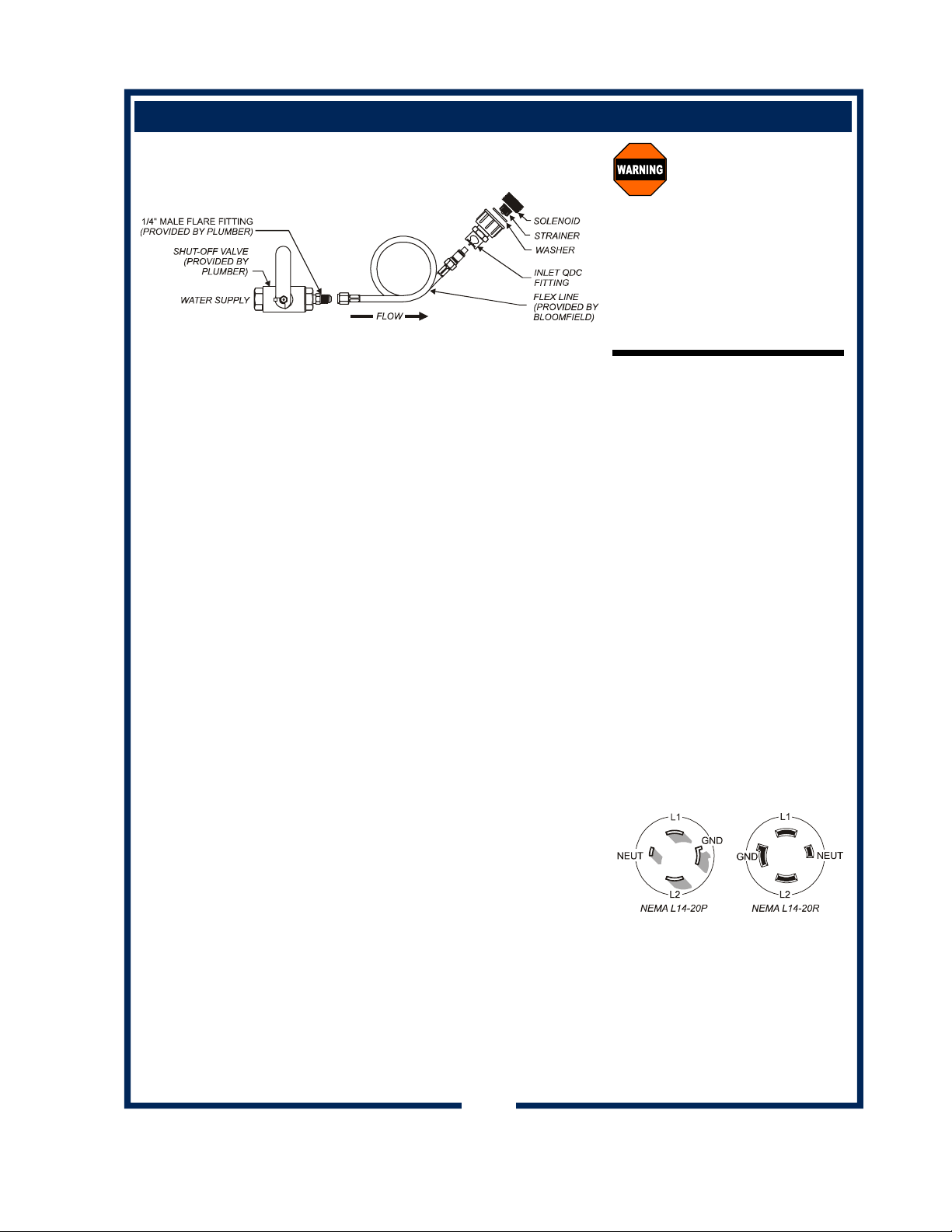 WARNING

1/4" MALE FLARE FITTING (PROVIDED BY PLUMBER)

SHUT-OFF VALVE (PROVIDED BY PLUMBER)

WATER SUPPLY

FLOW

SOLENOID

STRAINER

WASHER

INLET QDC FITTING

FLEX LINE (PROVIDED BY BLOOMFIELD)

L1
GND
NEUT
L2
NEMA L14-20P

L1
GND
NEUT
L2
NEMA L14-20R